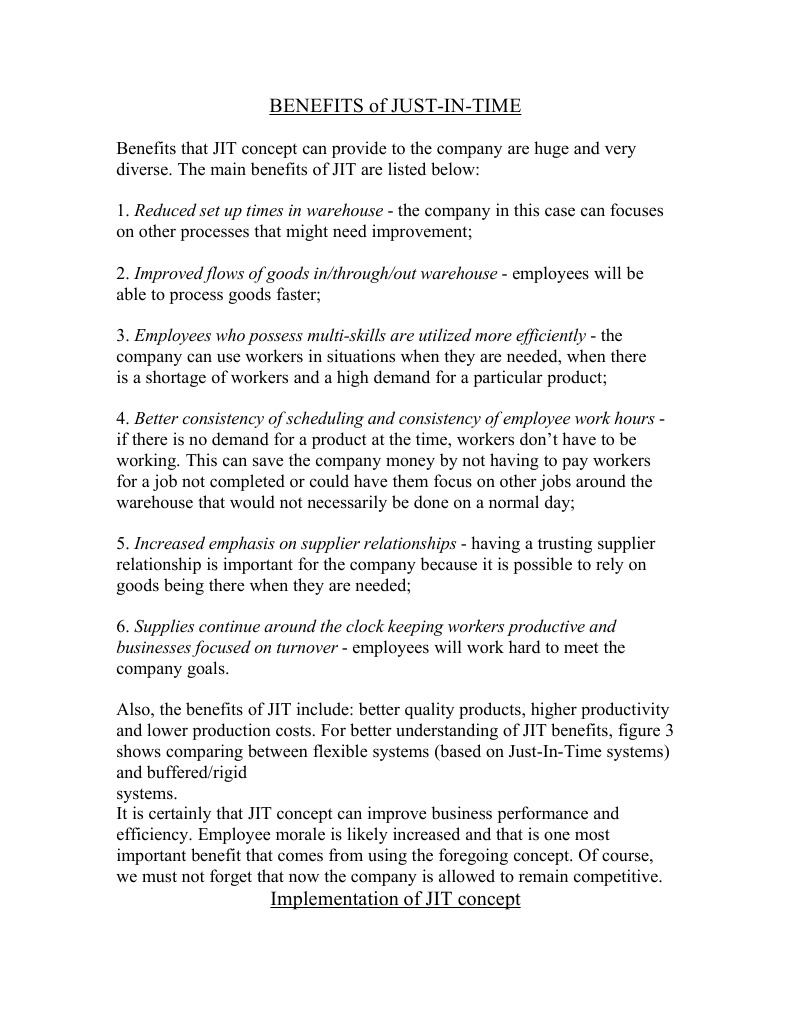 BENEFITS of JUST-IN-TIME

Benefits that JIT concept can provide to the company are huge and very diverse. The main benefits of JIT are listed below:

1. Reduced set up times in warehouse - the company in this case can focuses on other processes that might need improvement;

2. Improved flows of goods in/through/out warehouse - employees will be able to process goods faster;

3. Employees who possess multi-skills are utilized more efficiently - the company can use workers in situations when they are needed, when there is a shortage of workers and a high demand for a particular product;

4. Better consistency of scheduling and consistency of employee work hours - if there is no demand for a product at the time, workers don't have to be working. This can save the company money by not having to pay workers for a job not completed or could have them focus on other jobs around the warehouse that would not necessarily be done on a normal day;

5. Increased emphasis on supplier relationships - having a trusting supplier relationship is important for the company because it is possible to rely on goods being there when they are needed;

6. Supplies continue around the clock keeping workers productive and businesses focused on turnover - employees will work hard to meet the company goals.

Also, the benefits of JIT include: better quality products, higher productivity and lower production costs. For better understanding of JIT benefits, figure 3 shows comparing between flexible systems (based on Just-In-Time systems) and buffered/rigid
systems.
It is certainly that JIT concept can improve business performance and efficiency. Employee morale is likely increased and that is one most important benefit that comes from using the foregoing concept. Of course, we must not forget that now the company is allowed to remain competitive.

Implementation of JIT concept